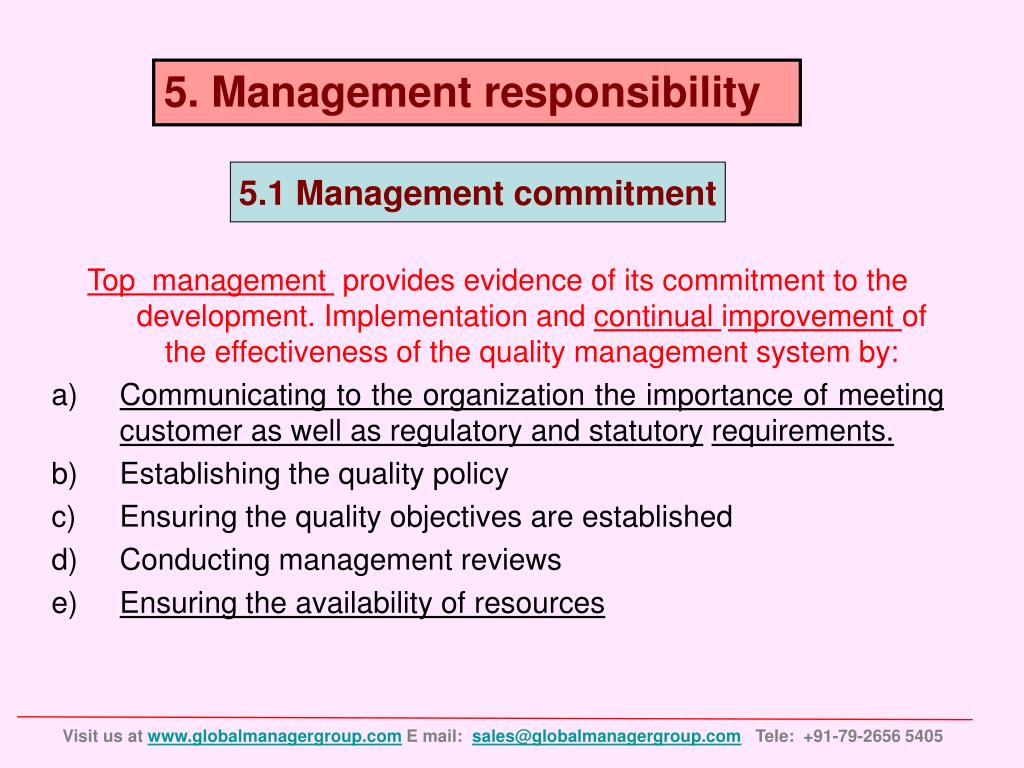 5. Management responsibility

5.1 Management commitment

Top management provides evidence of its commitment to the development. Implementation and continual improvement of the effectiveness of the quality management system by:

a) Communicating to the organization the importance of meeting customer as well as regulatory and statutory requirements.
b) Establishing the quality policy
c) Ensuring the quality objectives are established
d) Conducting management reviews
e) Ensuring the availability of resources

Visit us at www.globalmanagergroup.com E mail: sales@globalmanagergroup.com Tele: +91-79-2656 5405